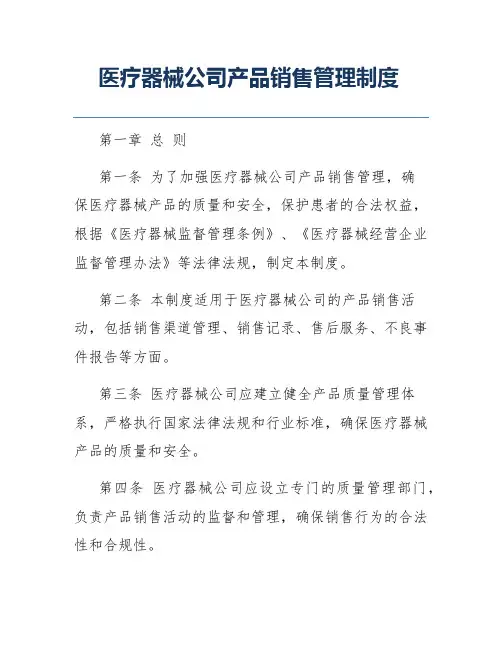 医疗器械公司产品销售管理制度

第一章 总 则

第一条 为了加强医疗器械公司产品销售管理，确保医疗器械产品的质量和安全，保护患者的合法权益，根据《医疗器械监督管理条例》、《医疗器械经营企业监督管理办法》等法律法规，制定本制度。

第二条 本制度适用于医疗器械公司的产品销售活动，包括销售渠道管理、销售记录、售后服务、不良事件报告等方面。

第三条 医疗器械公司应建立健全产品质量管理体系，严格执行国家法律法规和行业标准，确保医疗器械产品的质量和安全。

第四条 医疗器械公司应设立专门的质量管理部门，负责产品销售活动的监督和管理，确保销售行为的合法性和合规性。